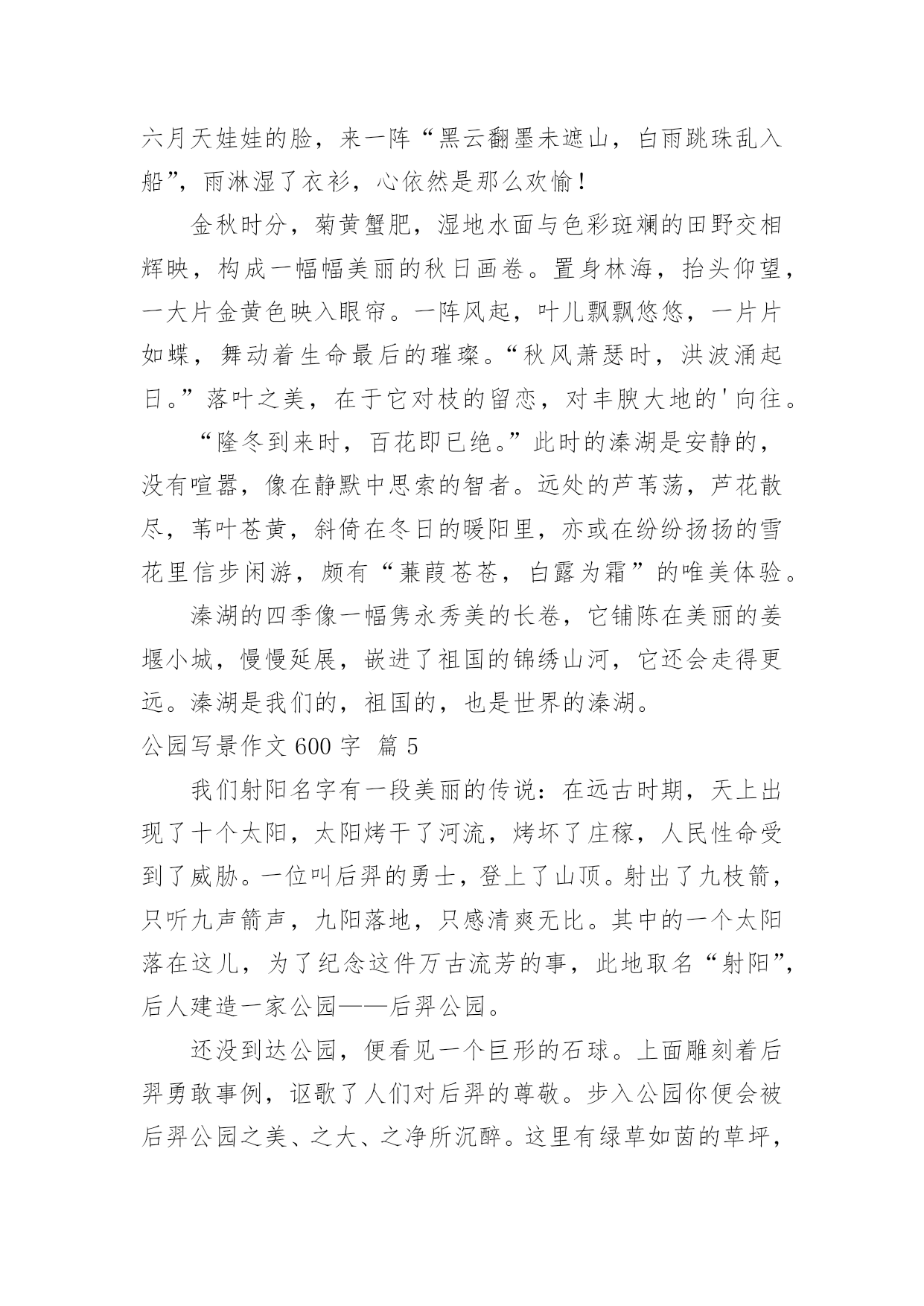 六月天娃娃的脸，来一阵“黑云翻墨未遮山，白雨跳珠乱入船”，雨淋湿了衣衫，心依然是那么欢愉！

金秋时分，菊黄蟹肥，湿地水面与色彩斑斓的田野交相辉映，构成一幅幅美丽的秋日画卷。置身林海，抬头仰望，一大片金黄色映入眼帘。一阵风起，叶儿飘飘悠悠，一片片如蝶，舞动着生命最后的璀璨。“秋风萧瑟时，洪波涌起日。”落叶之美，在于它对枝的留恋，对丰腴大地的'向往。

“隆冬到来时，百花即已绝。”此时的溱湖是安静的，没有喧嚣，像在静默中思索的智者。远处的芦苇荡，芦花散尽，苇叶苍黄，斜倚在冬日的暖阳里，亦或在纷纷扬扬的雪花里信步闲游，颇有“蒹葭苍苍，白露为霜”的唯美体验。

溱湖的四季像一幅隽永秀美的长卷，它铺陈在美丽的姜堰小城，慢慢延展，嵌进了祖国的锦绣山河，它还会走得更远。溱湖是我们的，祖国的，也是世界的溱湖。

公园写景作文 600 字 篇 5

我们射阳名字有一段美丽的传说：在远古时期，天上出现了十个太阳，太阳烤干了河流，烤坏了庄稼，人民性命受到了威胁。一位叫后羿的勇士，登上了山顶。射出了九枝箭，只听九声箭声，九阳落地，只感清爽无比。其中的一个太阳落在这儿，为了纪念这件万古流芳的事，此地取名“射阳”，后人建造一家公园——后羿公园。

还没到达公园，便看见一个巨形的石球。上面雕刻着后羿勇敢事例，讴歌了人们对后羿的尊敬。步入公园你便会被后羿公园之美、之大、之净所沉醉。这里有绿草如茵的草坪，